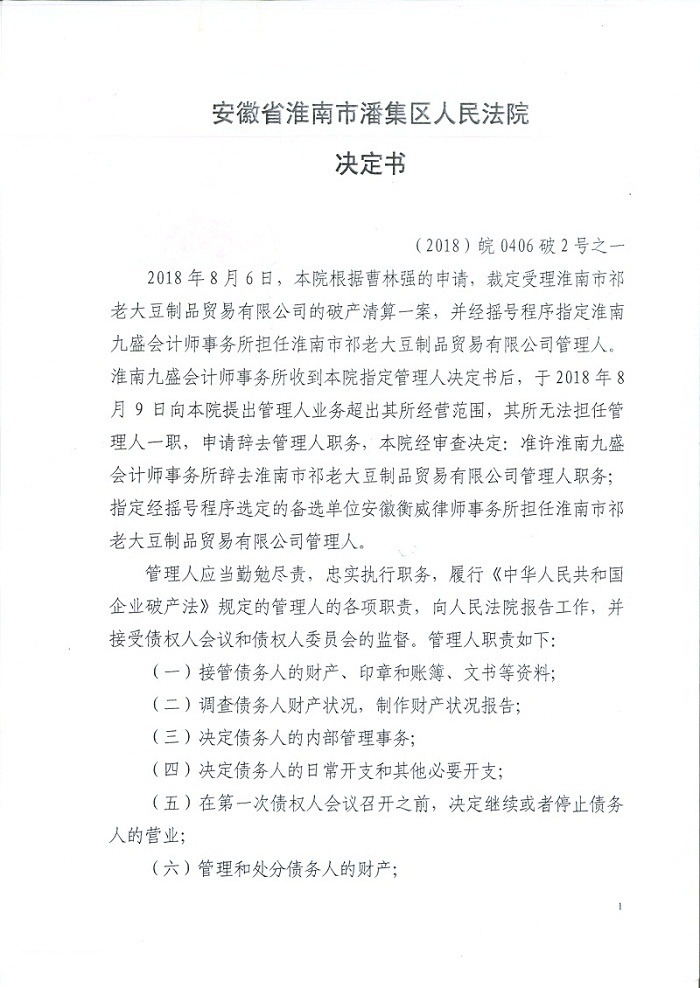 安徽省淮南市潘集区人民法院

决定书

（2018）皖 0406 破 2 号之一

2018 年 8 月 6 日，本院根据曹林强的申请，裁定受理淮南市祁老大豆制品贸易有限公司的破产清算一案，并经摇号程序指定淮南九盛会计师事务所担任淮南市祁老大豆制品贸易有限公司管理人。淮南九盛会计师事务所收到本院指定管理人决定书后，于 2018 年 8 月 9 日向本院提出管理人业务超出其所经营范围，其所无法担任管理人一职，申请辞去管理人职务，本院经审查决定：准许淮南九盛会计师事务所辞去淮南市祁老大豆制品贸易有限公司管理人职务；指定经摇号程序选定的备选单位安徽衡威律师事务所担任淮南市祁老大豆制品贸易有限公司管理人。

管理人应当勤勉尽责，忠实执行职务，履行《中华人民共和国企业破产法》规定的管理人的各项职责，向人民法院报告工作，并接受债权人会议和债权人委员会的监督。管理人职责如下：

（一）接管债务人的财产、印章和账簿、文书等资料；

（二）调查债务人财产状况，制作财产状况报告；

（三）决定债务人的内部管理事务；

（四）决定债务人的日常开支和其他必要开支；

（五）在第一次债权人会议召开之前，决定继续或者停止债务人的营业；

（六）管理和处分债务人的财产；

1